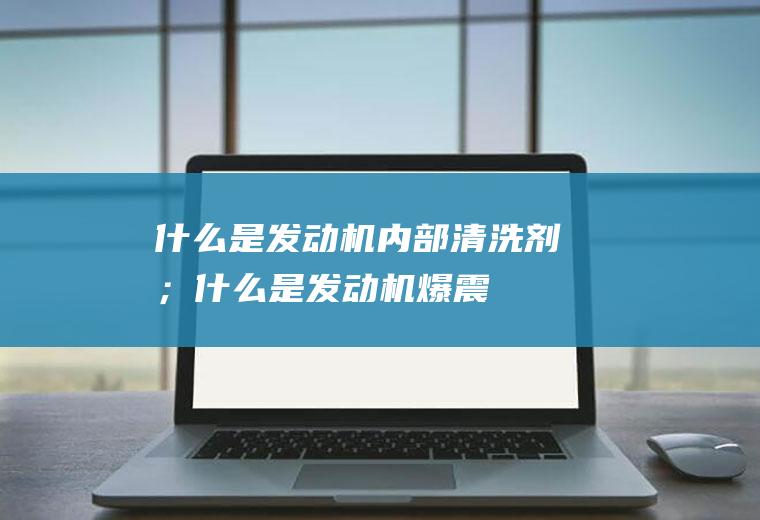 什么是发动机内部清洗剂；什么是发动机爆震